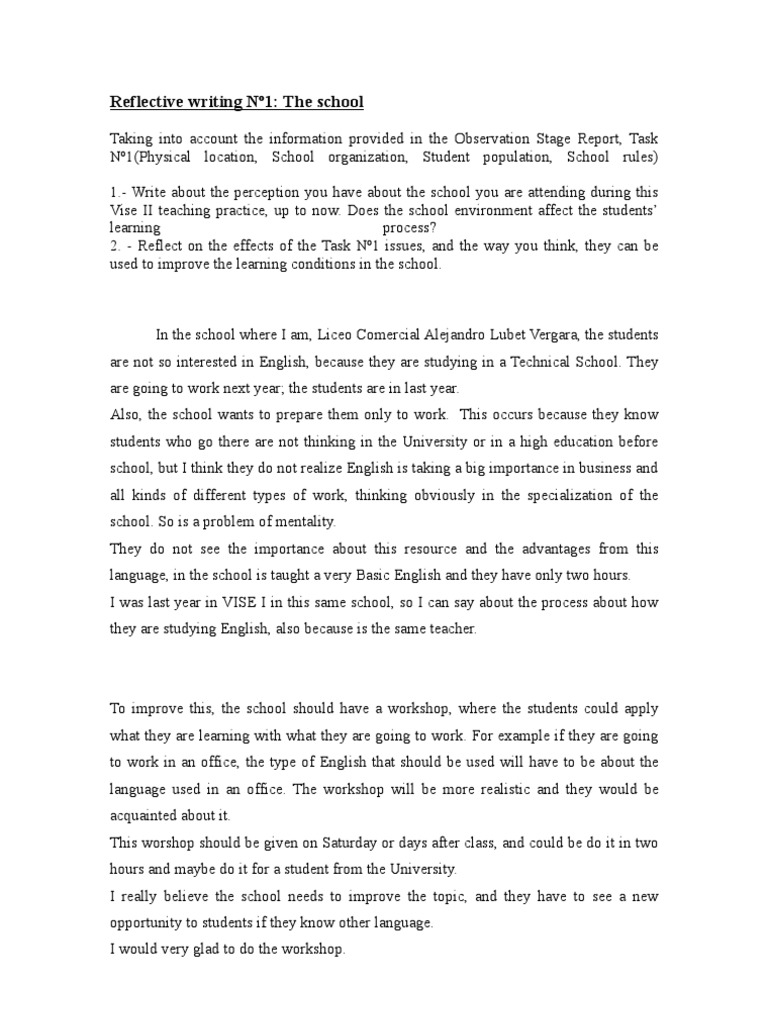 Reflective writing Nº1: The school

Taking into account the information provided in the Observation Stage Report, Task Nº1(Physical location, School organization, Student population, School rules)

1.- Write about the perception you have about the school you are attending during this Vise II teaching practice, up to now. Does the school environment affect the students' learning process?
2. - Reflect on the effects of the Task Nº1 issues, and the way you think, they can be used to improve the learning conditions in the school.

In the school where I am, Liceo Comercial Alejandro Lubet Vergara, the students are not so interested in English, because they are studying in a Technical School. They are going to work next year; the students are in last year.
Also, the school wants to prepare them only to work. This occurs because they know students who go there are not thinking in the University or in a high education before school, but I think they do not realize English is taking a big importance in business and all kinds of different types of work, thinking obviously in the specialization of the school. So is a problem of mentality.
They do not see the importance about this resource and the advantages from this language, in the school is taught a very Basic English and they have only two hours.
I was last year in VISE I in this same school, so I can say about the process about how they are studying English, also because is the same teacher.

To improve this, the school should have a workshop, where the students could apply what they are learning with what they are going to work. For example if they are going to work in an office, the type of English that should be used will have to be about the language used in an office. The workshop will be more realistic and they would be acquainted about it.
This worshop should be given on Saturday or days after class, and could be do it in two hours and maybe do it for a student from the University.
I really believe the school needs to improve the topic, and they have to see a new opportunity to students if they know other language.
I would very glad to do the workshop.